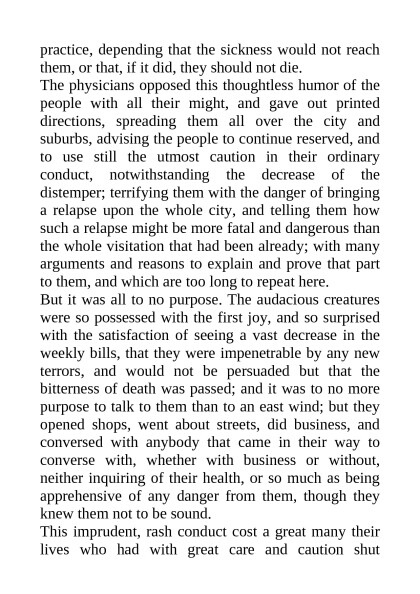 practice, depending that the sickness would not reach them, or that, if it did, they should not die.

The physicians opposed this thoughtless humor of the people with all their might, and gave out printed directions, spreading them all over the city and suburbs, advising the people to continue reserved, and to use still the utmost caution in their ordinary conduct, notwithstanding the decrease of the distemper; terrifying them with the danger of bringing a relapse upon the whole city, and telling them how such a relapse might be more fatal and dangerous than the whole visitation that had been already; with many arguments and reasons to explain and prove that part to them, and which are too long to repeat here.

But it was all to no purpose. The audacious creatures were so possessed with the first joy, and so surprised with the satisfaction of seeing a vast decrease in the weekly bills, that they were impenetrable by any new terrors, and would not be persuaded but that the bitterness of death was passed; and it was to no more purpose to talk to them than to an east wind; but they opened shops, went about streets, did business, and conversed with anybody that came in their way to converse with, whether with business or without, neither inquiring of their health, or so much as being apprehensive of any danger from them, though they knew them not to be sound.

This imprudent, rash conduct cost a great many their lives who had with great care and caution shut